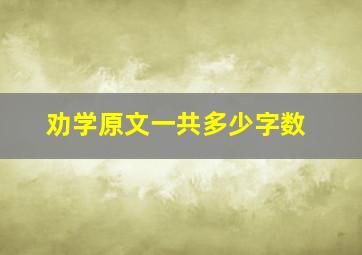 劝学原文一共多少字数